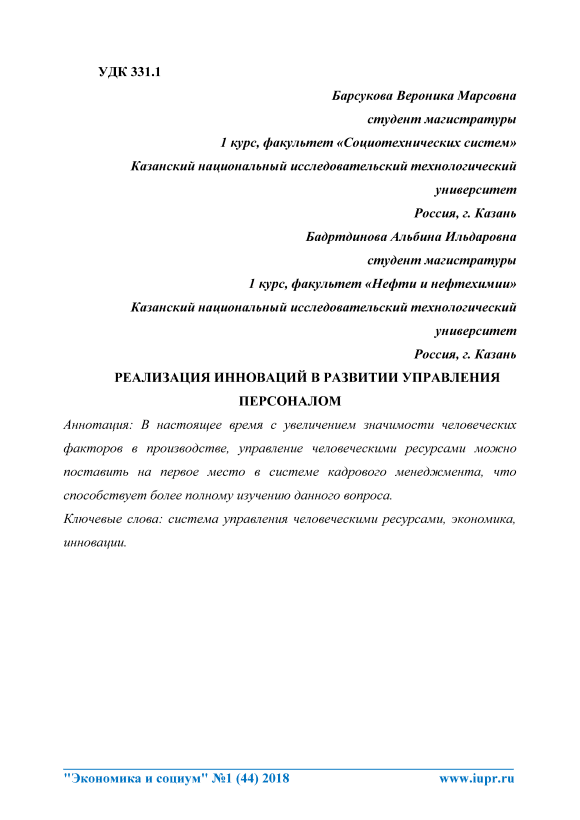 УДК 331.1

Барсукова Вероника Марсовна
студент магистратуры
1 курс, факультет «Социотехнических систем»
Казанский национальный исследовательский технологический университет
Россия, г. Казань

Бадртдинова Альбина Ильдаровна
студент магистратуры
1 курс, факультет «Нефти и нефтехимии»
Казанский национальный исследовательский технологический университет
Россия, г. Казань

РЕАЛИЗАЦИЯ ИННОВАЦИЙ В РАЗВИТИИ УПРАВЛЕНИЯ ПЕРСОНАЛОМ

Аннотация: В настоящее время с увеличением значимости человеческих факторов в производстве, управление человеческими ресурсами можно поставить на первое место в системе кадрового менеджмента, что способствует более полному изучению данного вопроса.

Ключевые слова: система управления человеческими ресурсами, экономика, инновации.

"Экономика и социум" №1 (44) 2018 www.iupr.ru